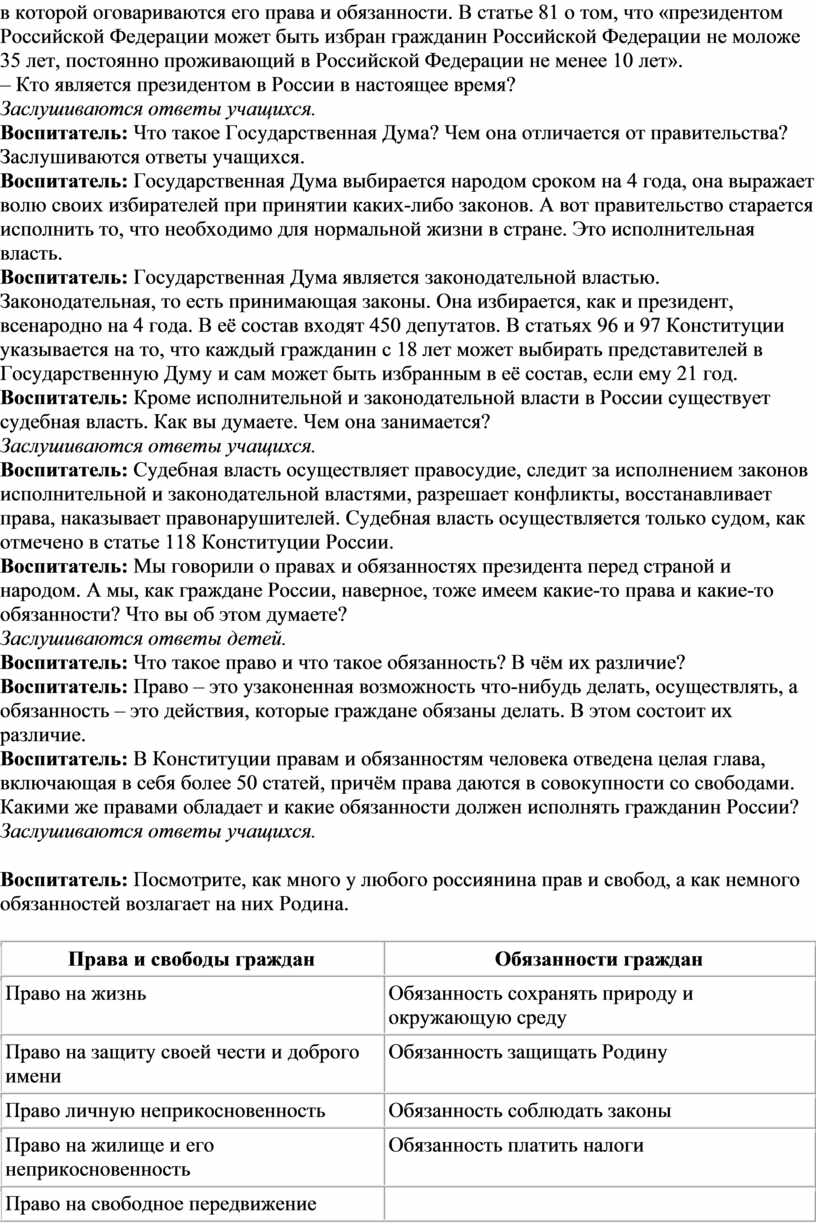 в которой оговариваются его права и обязанности. В статье 81 о том, что «президентом Российской Федерации может быть избран гражданин Российской Федерации не моложе 35 лет, постоянно проживающий в Российской Федерации не менее 10 лет».
– Кто является президентом в России в настоящее время?
Заслушиваются ответы учащихся.
Воспитатель: Что такое Государственная Дума? Чем она отличается от правительства? Заслушиваются ответы учащихся.
Воспитатель: Государственная Дума выбирается народом сроком на 4 года, она выражает волю своих избирателей при принятии каких-либо законов. А вот правительство старается исполнить то, что необходимо для нормальной жизни в стране. Это исполнительная власть.
Воспитатель: Государственная Дума является законодательной властью. Законодательная, то есть принимающая законы. Она избирается, как и президент, всенародно на 4 года. В её состав входят 450 депутатов. В статьях 96 и 97 Конституции указывается на то, что каждый гражданин с 18 лет может выбирать представителей в Государственную Думу и сам может быть избранным в её состав, если ему 21 год.
Воспитатель: Кроме исполнительной и законодательной власти в России существует судебная власть. Как вы думаете. Чем она занимается?
Заслушиваются ответы учащихся.
Воспитатель: Судебная власть осуществляет правосудие, следит за исполнением законов исполнительной и законодательной властями, разрешает конфликты, восстанавливает права, наказывает правонарушителей. Судебная власть осуществляется только судом, как отмечено в статье 118 Конституции России.
Воспитатель: Мы говорили о правах и обязанностях президента перед страной и народом. А мы, как граждане России, наверное, тоже имеем какие-то права и какие-то обязанности? Что вы об этом думаете?
Заслушиваются ответы детей.
Воспитатель: Что такое право и что такое обязанность? В чём их различие?
Воспитатель: Право – это узаконенная возможность что-нибудь делать, осуществлять, а обязанность – это действия, которые граждане обязаны делать. В этом состоит их различие.
Воспитатель: В Конституции правам и обязанностям человека отведена целая глава, включающая в себя более 50 статей, причём права даются в совокупности со свободами. Какими же правами обладает и какие обязанности должен исполнять гражданин России?
Заслушиваются ответы учащихся.

Воспитатель: Посмотрите, как много у любого россиянина прав и свобод, а как немного обязанностей возлагает на них Родина.

| Права и свободы граждан | Обязанности граждан |
|---|---|
| Право на жизнь | Обязанность сохранять природу и окружающую среду |
| Право на защиту своей чести и доброго имени | Обязанность защищать Родину |
| Право личную неприкосновенность | Обязанность соблюдать законы |
| Право на жилище и его неприкосновенность | Обязанность платить налоги |
| Право на свободное передвижение | |